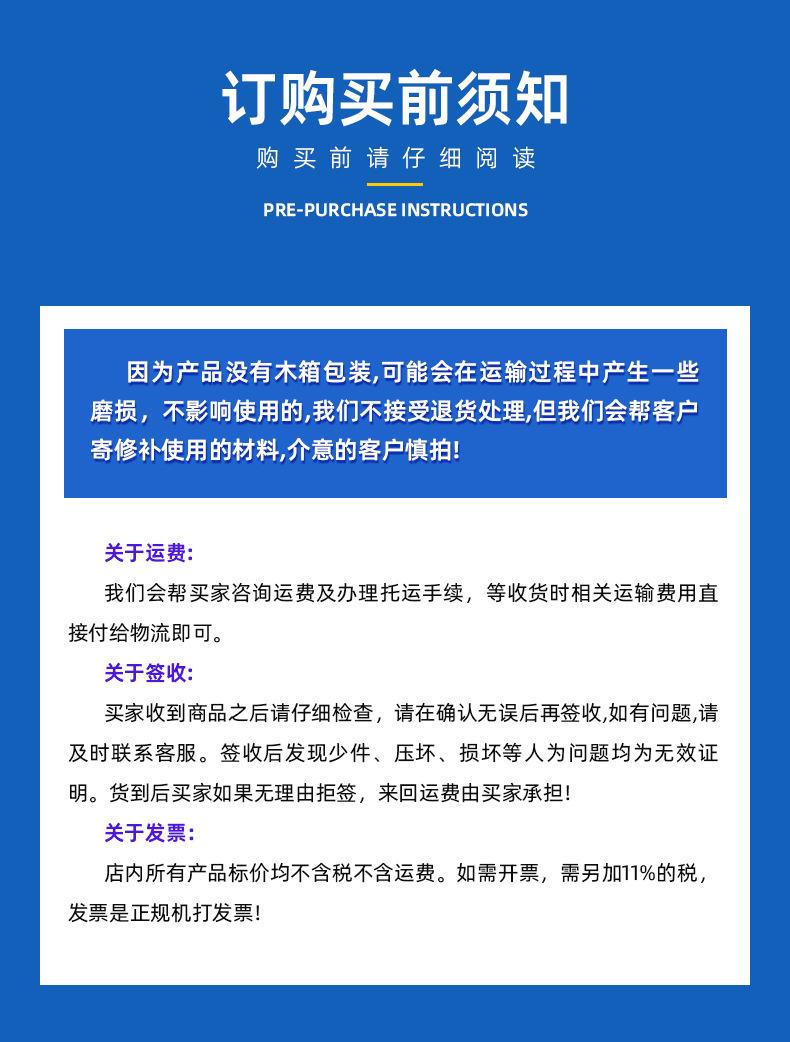 订购买前须知

购买前请仔细阅读

PRE-PURCHASE INSTRUCTIONS

因为产品没有木箱包装,可能会在运输过程中产生一些磨损，不影响使用的,我们不接受退货处理,但我们会帮客户寄修补使用的材料,介意的客户慎拍!

关于运费:

我们会帮买家咨询运费及办理托运手续，等收货时相关运输费用直接付给物流即可。

关于签收:

买家收到商品之后请仔细检查，请在确认无误后再签收,如有问题,请及时联系客服。签收后发现少件、压坏、损坏等人为问题均为无效证明。货到后买家如果无理由拒签，来回运费由买家承担!

关于发票:

店内所有产品标价均不含税不含运费。如需开票，需另加11%的税，发票是正规机打发票!